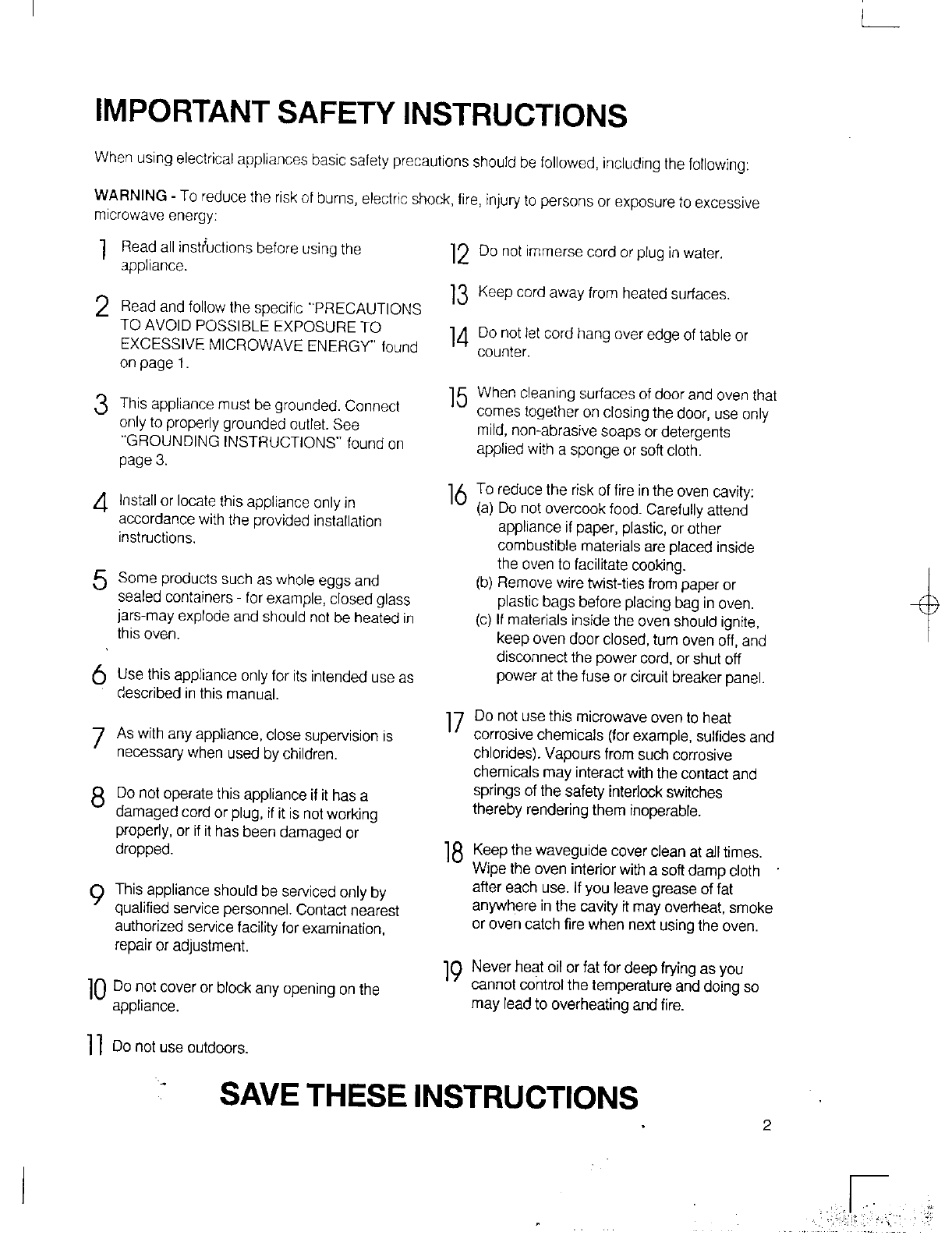 IMPORTANT SAFETY INSTRUCTIONS

When using electrical appliances basic safety precautions should be followed, including the following:

WARNING - To reduce the risk of burns, electric shock, fire, injury to persons or exposure to excessive microwave energy:

1 Read all instructions before using the appliance.

2 Read and follow the specific "PRECAUTIONS TO AVOID POSSIBLE EXPOSURE TO EXCESSIVE MICROWAVE ENERGY" found on page 1.

3 This appliance must be grounded. Connect only to properly grounded outlet. See "GROUNDING INSTRUCTIONS" found on page 3.

4 Install or locate this appliance only in accordance with the provided installation instructions.

5 Some products such as whole eggs and sealed containers - for example, closed glass jars-may explode and should not be heated in this oven.

6 Use this appliance only for its intended use as described in this manual.

7 As with any appliance, close supervision is necessary when used by children.

8 Do not operate this appliance if it has a damaged cord or plug, if it is not working properly, or if it has been damaged or dropped.

9 This appliance should be serviced only by qualified service personnel. Contact nearest authorized service facility for examination, repair or adjustment.

10 Do not cover or block any opening on the appliance.

11 Do not use outdoors.

12 Do not immerse cord or plug in water.

13 Keep cord away from heated surfaces.

14 Do not let cord hang over edge of table or counter.

15 When cleaning surfaces of door and oven that comes together on closing the door, use only mild, non-abrasive soaps or detergents applied with a sponge or soft cloth.

16 To reduce the risk of fire in the oven cavity:
(a) Do not overcook food. Carefully attend appliance if paper, plastic, or other combustible materials are placed inside the oven to facilitate cooking.
(b) Remove wire twist-ties from paper or plastic bags before placing bag in oven.
(c) If materials inside the oven should ignite, keep oven door closed, turn oven off, and disconnect the power cord, or shut off power at the fuse or circuit breaker panel.

17 Do not use this microwave oven to heat corrosive chemicals (for example, sulfides and chlorides). Vapours from such corrosive chemicals may interact with the contact and springs of the safety interlock switches thereby rendering them inoperable.

18 Keep the waveguide cover clean at all times. Wipe the oven interior with a soft damp cloth after each use. If you leave grease of fat anywhere in the cavity it may overheat, smoke or oven catch fire when next using the oven.

19 Never heat oil or fat for deep frying as you cannot control the temperature and doing so may lead to overheating and fire.

SAVE THESE INSTRUCTIONS

2